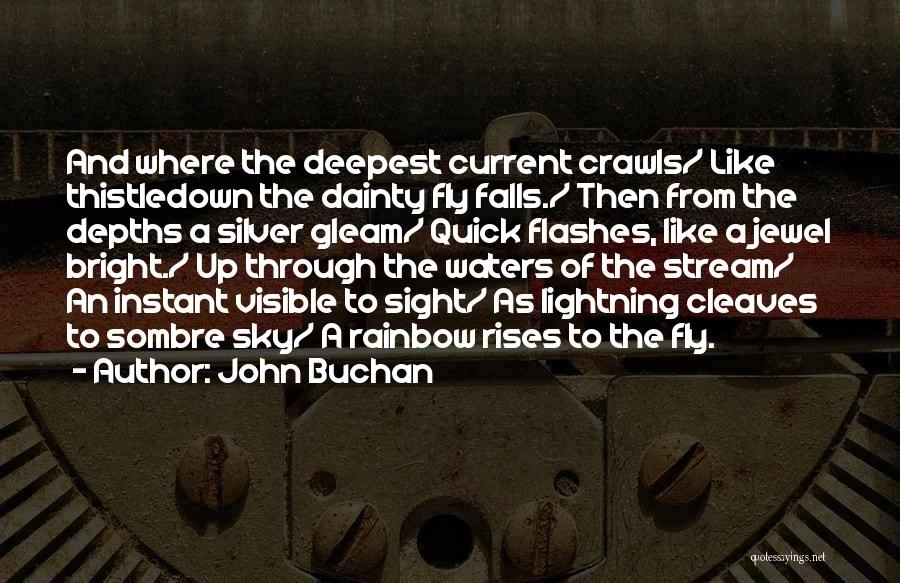 And where the deepest current crawls/ Like thistledown the dainty fly falls./ Then from the depths a silver gleam/ Quick flashes, like a jewel bright./ Up through the waters of the stream/ An instant visible to sight/ As lightning cleaves to sombre sky/ A rainbow rises to the fly.
- Author: John Buchan

quotessayings.net